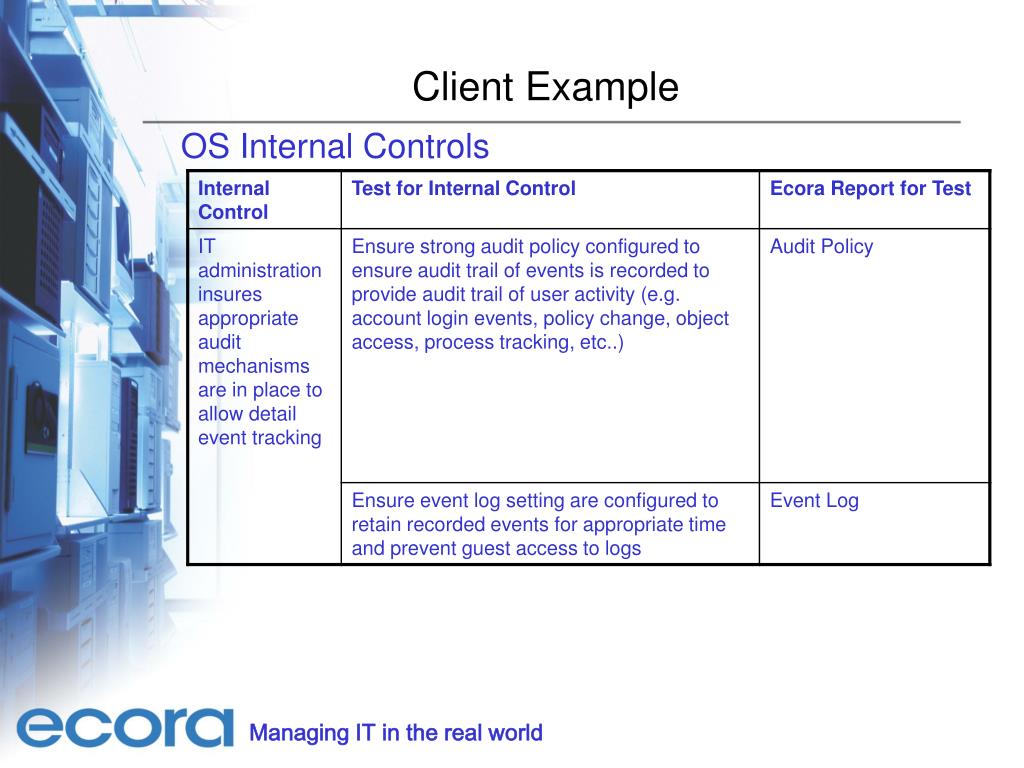 Client Example

OS Internal Controls

| Internal Control | Test for Internal Control | Ecora Report for Test |
|---|---|---|
| IT administration insures appropriate audit mechanisms are in place to allow detail event tracking | Ensure strong audit policy configured to ensure audit trail of events is recorded to provide audit trail of user activity (e.g. account login events, policy change, object access, process tracking, etc..) | Audit Policy |
| | Ensure event log setting are configured to retain recorded events for appropriate time and prevent guest access to logs | Event Log |

ecora Managing IT in the real world